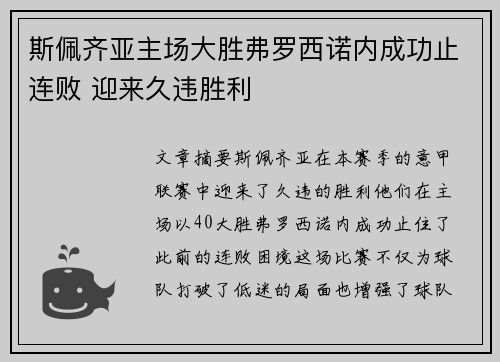 斯佩齐亚主场大胜弗罗西诺内成功止连败 迎来久违胜利

文章摘要斯佩齐亚在本赛季的意甲联赛中迎来了久违的胜利他们在主场以40大胜弗罗西诺内成功止住了此前的连败困境这场比赛不仅为球队打破了低迷的局面也增强了球队